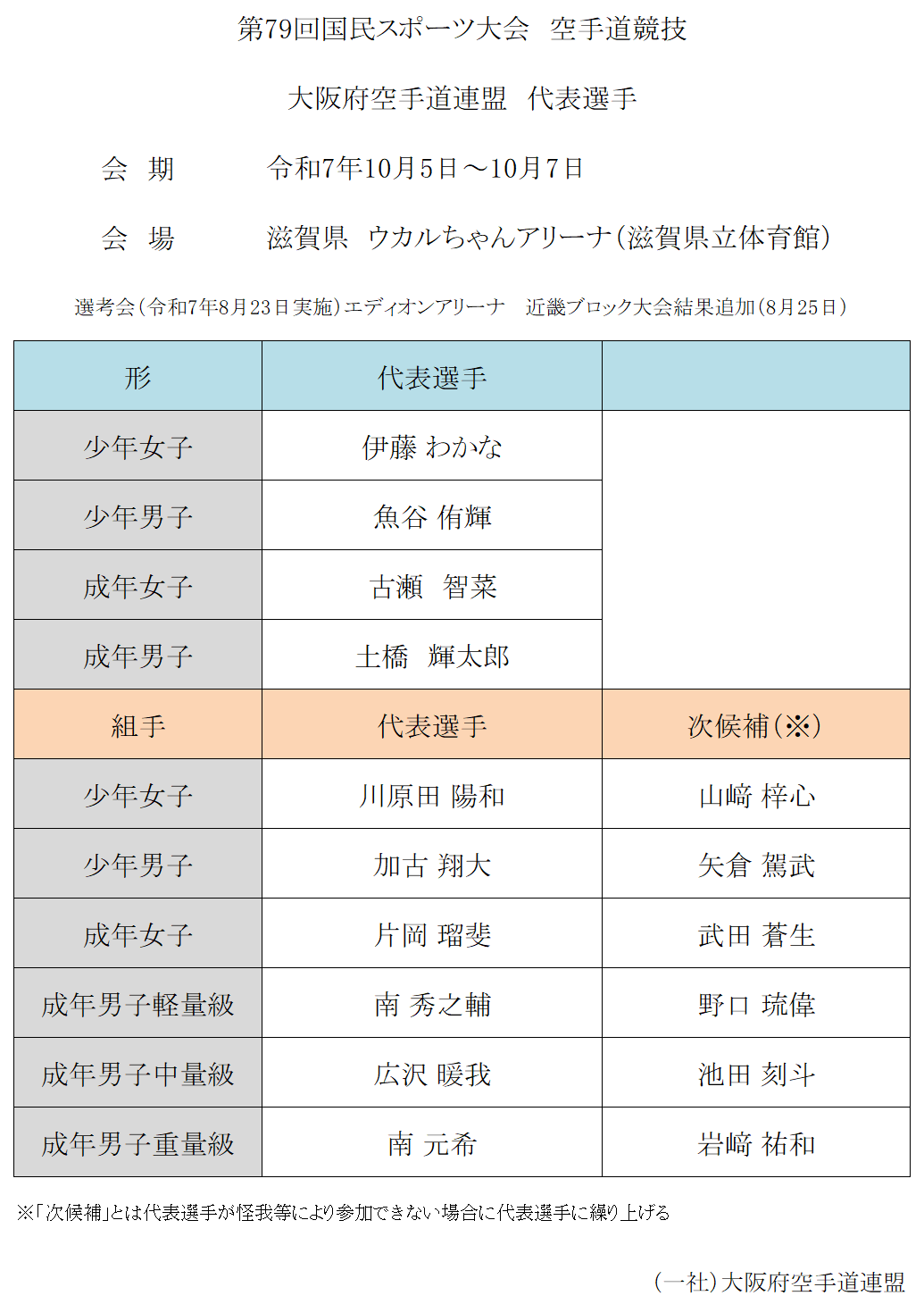 第79回国民スポーツ大会　空手道競技

大阪府空手道連盟　代表選手

会　期　　令和7年10月5日～10月7日

会　場　　滋賀県　ウカルちゃんアリーナ（滋賀県立体育館）

選考会（令和7年8月23日実施）エディオンアリーナ　近畿ブロック大会結果追加（8月25日）

| 形 | 代表選手 | |
|---|---|---|
| 少年女子 | 伊藤 わかな | |
| 少年男子 | 魚谷 侑輝 | |
| 成年女子 | 古瀬　智菜 | |
| 成年男子 | 土橋　輝太郎 | |
| 組手 | 代表選手 | 次候補（※） |
| 少年女子 | 川原田 陽和 | 山﨑 梓心 |
| 少年男子 | 加古 翔大 | 矢倉 駕武 |
| 成年女子 | 片岡 瑠斐 | 武田 蒼生 |
| 成年男子軽量級 | 南 秀之輔 | 野口 琉偉 |
| 成年男子中量級 | 広沢 暖我 | 池田 刻斗 |
| 成年男子重量級 | 南 元希 | 岩﨑 祐和 |

※「次候補」とは代表選手が怪我等により参加できない場合に代表選手に繰り上げる

（一社）大阪府空手道連盟